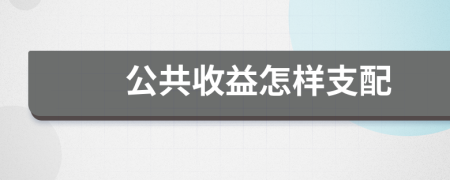 公共收益怎样支配